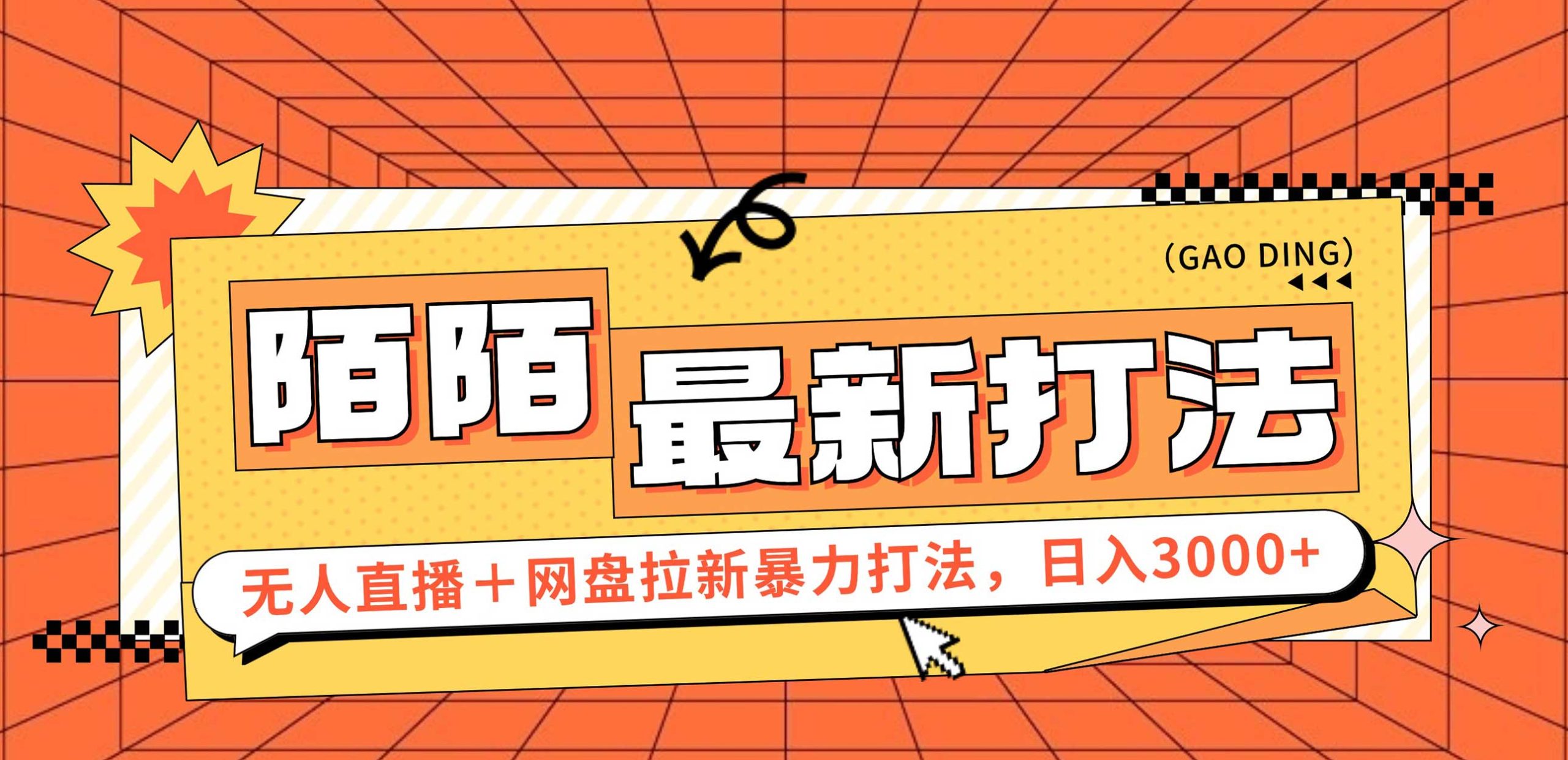 (GAO DING)

陌陌 最新打法

无人直播＋网盘拉新暴力打法，日入3000+